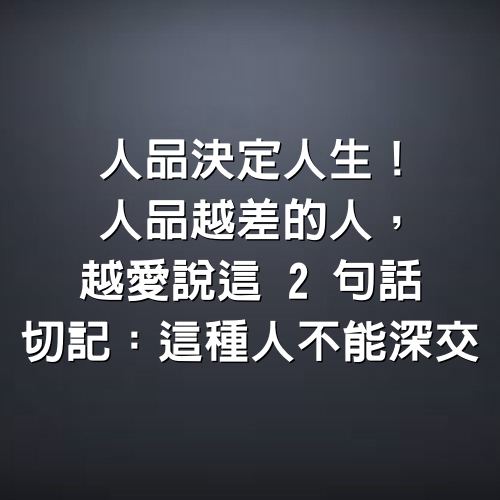 人品決定人生！
人品越差的人，
越愛說這 2 句話
切記：這種人不能深交